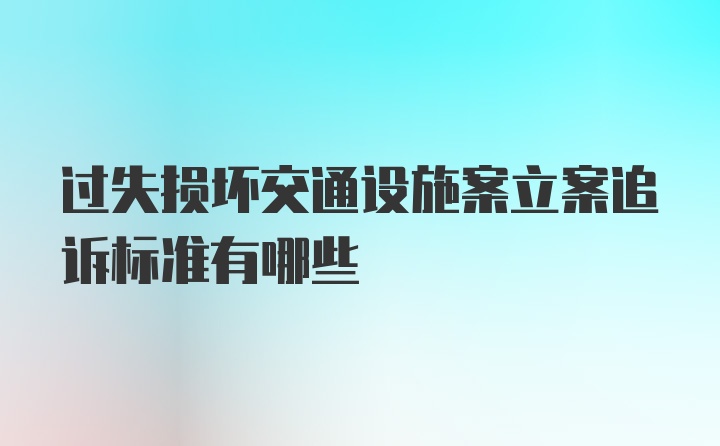 过失损坏交通设施案立案追诉标准有哪些